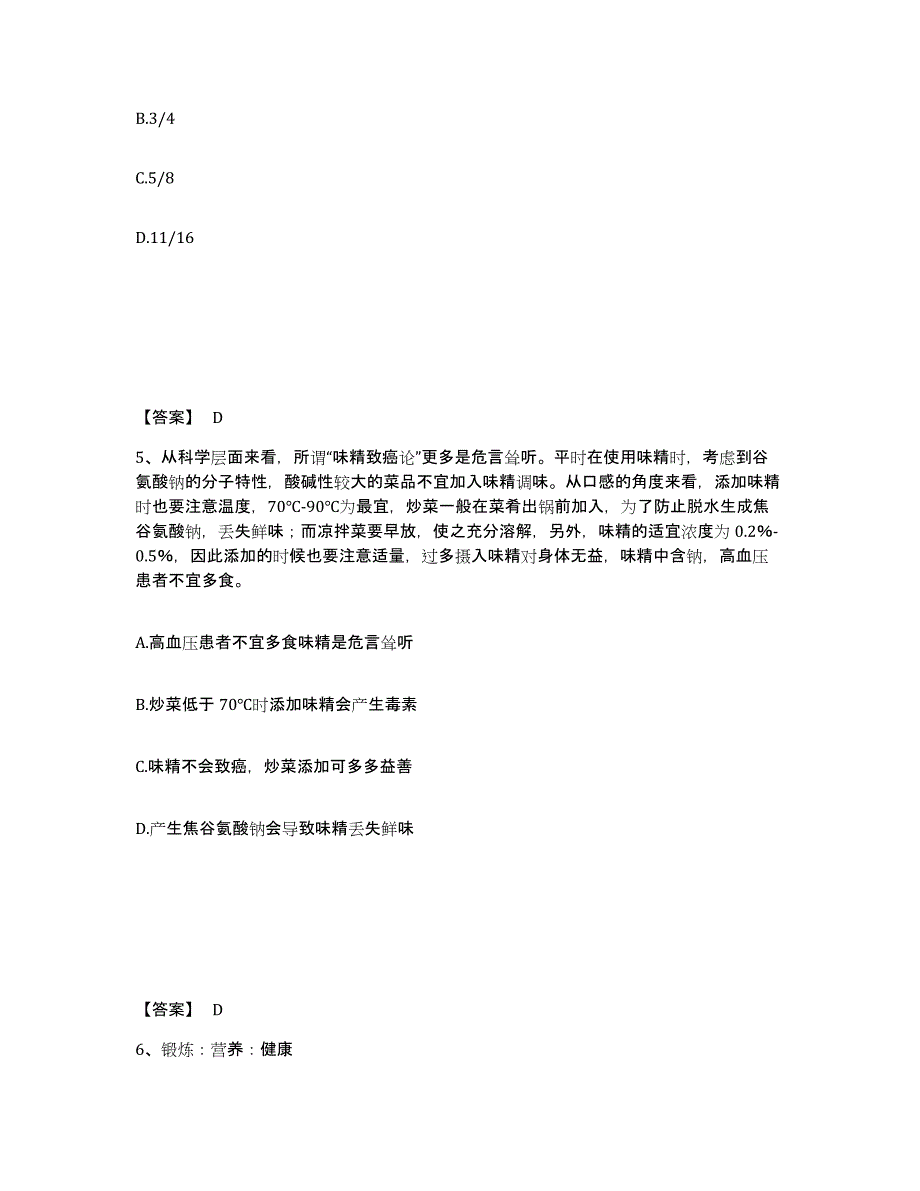 B.3/4

C.5/8

D.11/16

【答案】 D

5、从科学层面来看，所谓“味精致癌论”更多是危言耸听。平时在使用味精时，考虑到谷氨酸钠的分子特性，酸碱性较大的菜品不宜加入味精调味。从口感的角度来看，添加味精时也要注意温度，70℃-90℃为最宜，炒菜一般在菜肴出锅前加入，为了防止脱水生成焦谷氨酸钠，丢失鲜味；而凉拌菜要早放，使之充分溶解，另外，味精的适宜浓度为 0.2%-0.5%，因此添加的时候也要注意适量，过多摄入味精对身体无益，味精中含钠，高血压患者不宜多食。

A.高血压患者不宜多食味精是危言耸听

B.炒菜低于 70℃时添加味精会产生毒素

C.味精不会致癌，炒菜添加可多多益善

D.产生焦谷氨酸钠会导致味精丢失鲜味

【答案】 D

6、锻炼：营养：健康